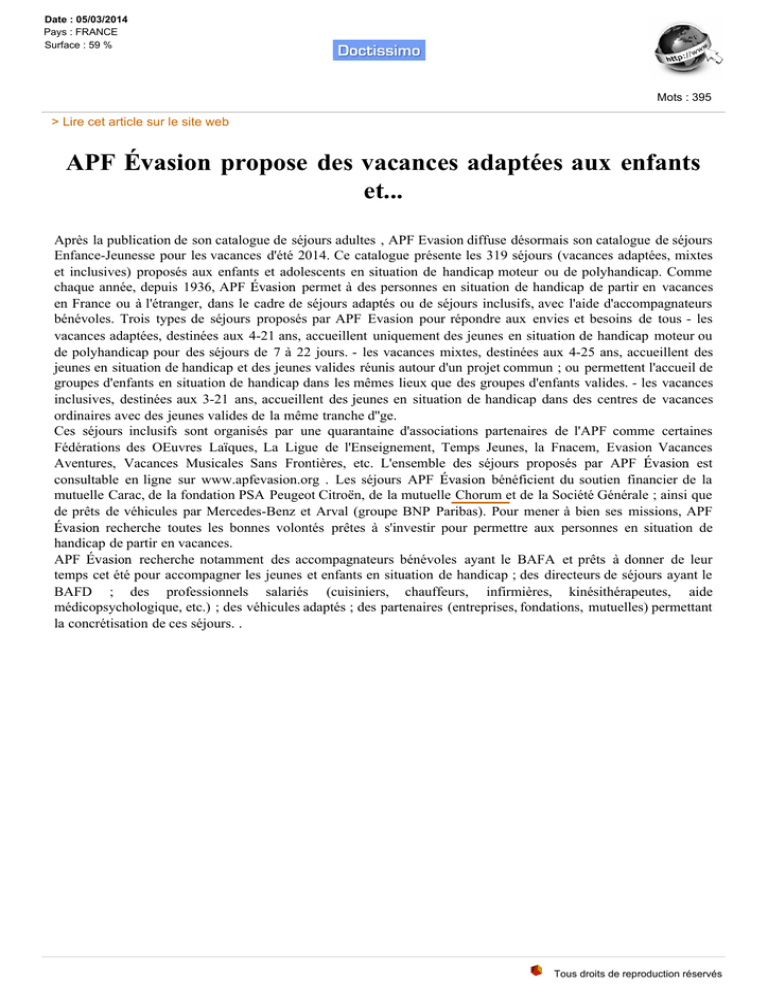 Date : 05/03/2014
Pays : FRANCE
Surface : 59 %

Doctissimo

http://www

Mots : 395

> Lire cet article sur le site web

APF Évasion propose des vacances adaptées aux enfants et...

Après la publication de son catalogue de séjours adultes , APF Evasion diffuse désormais son catalogue de séjours Enfance-Jeunesse pour les vacances d'été 2014. Ce catalogue présente les 319 séjours (vacances adaptées, mixtes et inclusives) proposés aux enfants et adolescents en situation de handicap moteur ou de polyhandicap. Comme chaque année, depuis 1936, APF Évasion permet à des personnes en situation de handicap de partir en vacances en France ou à l'étranger, dans le cadre de séjours adaptés ou de séjours inclusifs, avec l'aide d'accompagnateurs bénévoles. Trois types de séjours proposés par APF Evasion pour répondre aux envies et besoins de tous - les vacances adaptées, destinées aux 4-21 ans, accueillent uniquement des jeunes en situation de handicap moteur ou de polyhandicap pour des séjours de 7 à 22 jours. - les vacances mixtes, destinées aux 4-25 ans, accueillent des jeunes en situation de handicap et des jeunes valides réunis autour d'un projet commun ; ou permettent l'accueil de groupes d'enfants en situation de handicap dans les mêmes lieux que des groupes d'enfants valides. - les vacances inclusives, destinées aux 3-21 ans, accueillent des jeunes en situation de handicap dans des centres de vacances ordinaires avec des jeunes valides de la même tranche d"ge.
Ces séjours inclusifs sont organisés par une quarantaine d'associations partenaires de l'APF comme certaines Fédérations des OEuvres Laïques, La Ligue de l'Enseignement, Temps Jeunes, la Fnacem, Evasion Vacances Aventures, Vacances Musicales Sans Frontières, etc. L'ensemble des séjours proposés par APF Évasion est consultable en ligne sur www.apfevasion.org . Les séjours APF Évasion bénéficient du soutien financier de la mutuelle Carac, de la fondation PSA Peugeot Citroën, de la mutuelle Chorum et de la Société Générale ; ainsi que de prêts de véhicules par Mercedes-Benz et Arval (groupe BNP Paribas). Pour mener à bien ses missions, APF Évasion recherche toutes les bonnes volontés prêtes à s'investir pour permettre aux personnes en situation de handicap de partir en vacances.
APF Évasion recherche notamment des accompagnateurs bénévoles ayant le BAFA et prêts à donner de leur temps cet été pour accompagner les jeunes et enfants en situation de handicap ; des directeurs de séjours ayant le BAFD ; des professionnels salariés (cuisiniers, chauffeurs, infirmières, kinésithérapeutes, aide médicopsychologique, etc.) ; des véhicules adaptés ; des partenaires (entreprises, fondations, mutuelles) permettant la concrétisation de ces séjours. .

Tous droits de reproduction réservés